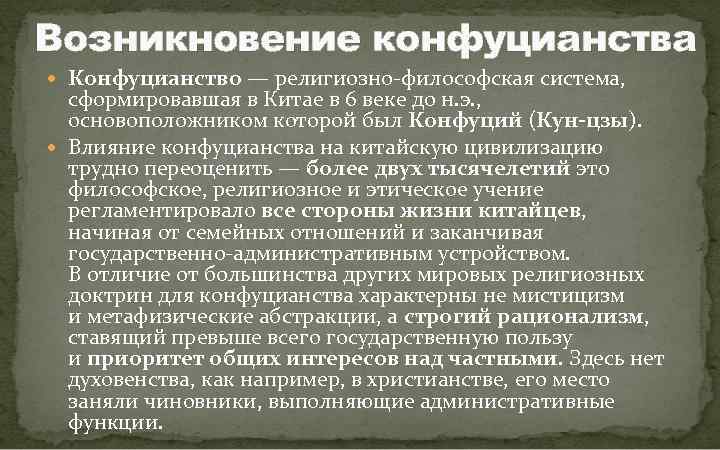 Возникновение конфуцианства

• Конфуцианство — религиозно-философская система, сформировавшая в Китае в 6 веке до н.э., основоположником которой был Конфуций (Кун-цзы).

• Влияние конфуцианства на китайскую цивилизацию трудно переоценить — более двух тысячелетий это философское, религиозное и этическое учение регламентировало все стороны жизни китайцев, начиная от семейных отношений и заканчивая государственно-административным устройством. В отличие от большинства других мировых религиозных доктрин для конфуцианства характерны не мистицизм и метафизические абстракции, а строгий рационализм, ставящий превыше всего государственную пользу и приоритет общих интересов над частными. Здесь нет духовенства, как например, в христианстве, его место заняли чиновники, выполняющие административные функции.